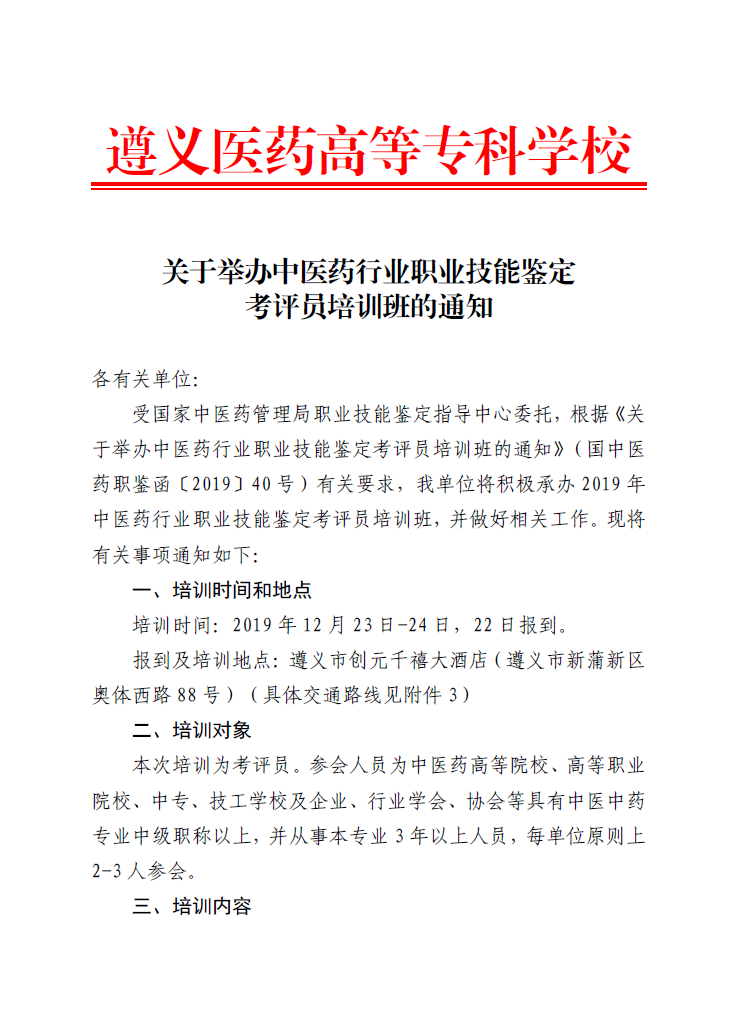 遵义医药高等专科学校

关于举办中医药行业职业技能鉴定考评员培训班的通知

各有关单位：

受国家中医药管理局职业技能鉴定指导中心委托，根据《关于举办中医药行业职业技能鉴定考评员培训班的通知》（国中医药职鉴函〔2019〕40号）有关要求，我单位将积极承办2019年中医药行业职业技能鉴定考评员培训班，并做好相关工作。现将有关事项通知如下：

一、培训时间和地点

培训时间：2019年12月23日-24日，22日报到。

报到及培训地点：遵义市创元千禧大酒店（遵义市新蒲新区奥体西路88号）（具体交通路线见附件3）

二、培训对象

本次培训为考评员。参会人员为中医药高等院校、高等职业院校、中专、技工学校及企业、行业学会、协会等具有中医中药专业中级职称以上，并从事本专业3年以上人员，每单位原则上2-3人参会。

三、培训内容